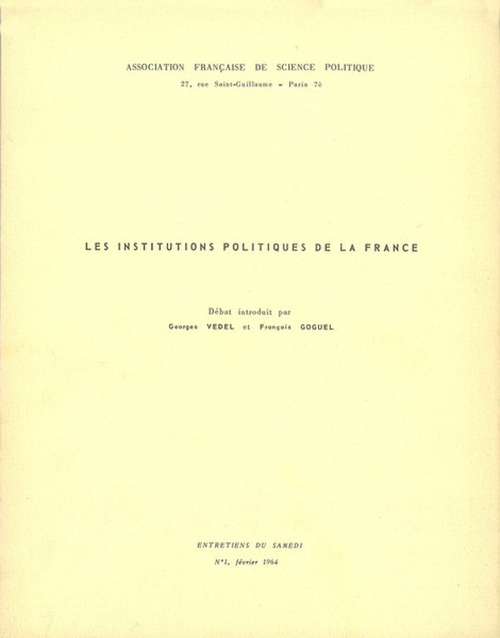 ASSOCIATION FRANÇAISE DE SCIENCE POLITIQUE
27, rue Saint-Guillaume - Paris 7è

LES INSTITUTIONS POLITIQUES DE LA FRANCE

Débat introduit par
Georges VEDEL et François GOGUEL

ENTRETIENS DU SAMEDI
N°1, février 1964